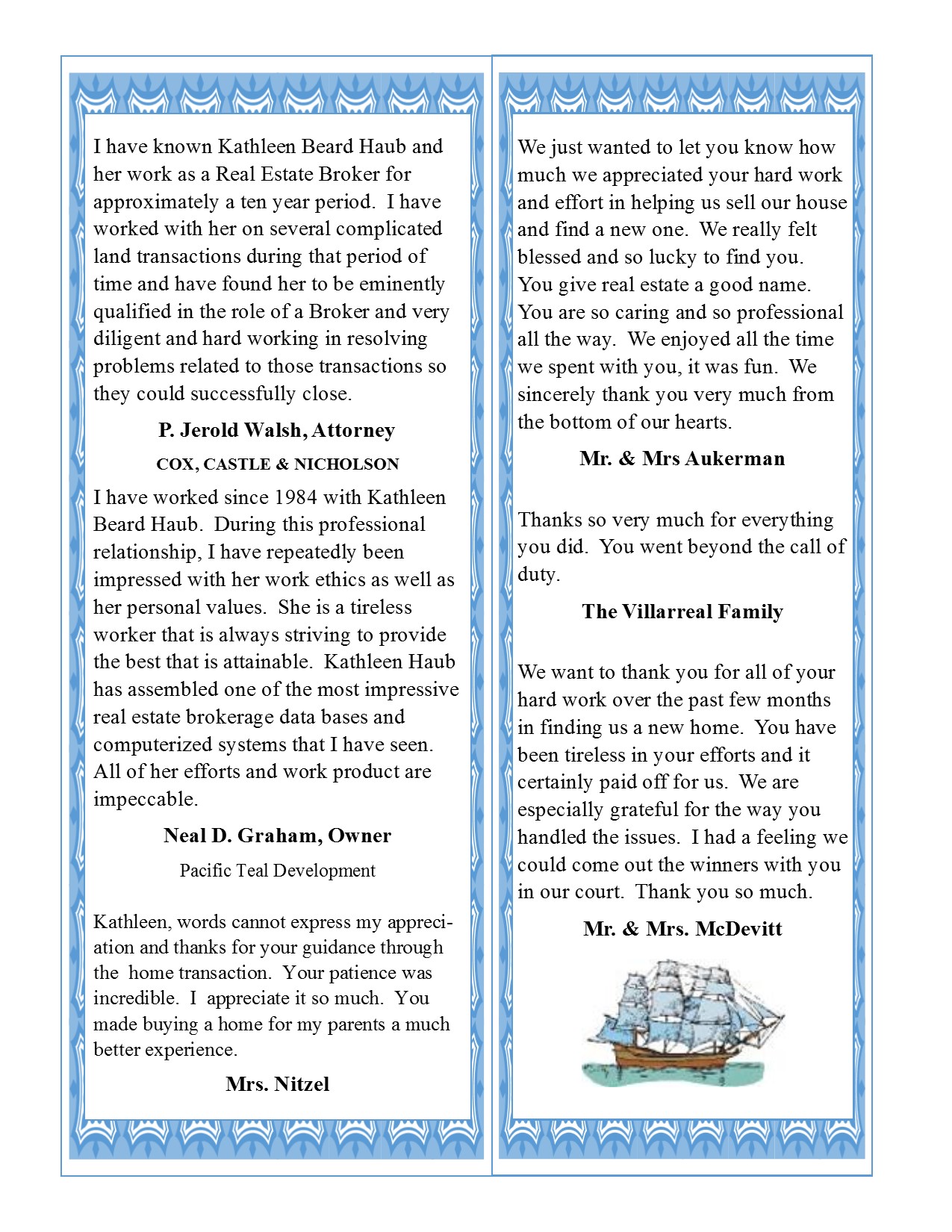 I have known Kathleen Beard Haub and her work as a Real Estate Broker for approximately a ten year period. I have worked with her on several complicated land transactions during that period of time and have found her to be eminently qualified in the role of a Broker and very diligent and hard working in resolving problems related to those transactions so they could successfully close.

P. Jerold Walsh, Attorney

COX, CASTLE & NICHOLSON

I have worked since 1984 with Kathleen Beard Haub. During this professional relationship, I have repeatedly been impressed with her work ethics as well as her personal values. She is a tireless worker that is always striving to provide the best that is attainable. Kathleen Haub has assembled one of the most impressive real estate brokerage data bases and computerized systems that I have seen. All of her efforts and work product are impeccable.

Neal D. Graham, Owner

Pacific Teal Development

Kathleen, words cannot express my appreciation and thanks for your guidance through the home transaction. Your patience was incredible. I appreciate it so much. You made buying a home for my parents a much better experience.

Mrs. Nitzel

We just wanted to let you know how much we appreciated your hard work and effort in helping us sell our house and find a new one. We really felt blessed and so lucky to find you. You give real estate a good name. You are so caring and so professional all the way. We enjoyed all the time we spent with you, it was fun. We sincerely thank you very much from the bottom of our hearts.

Mr. & Mrs Aukerman

Thanks so very much for everything you did. You went beyond the call of duty.

The Villarreal Family

We want to thank you for all of your hard work over the past few months in finding us a new home. You have been tireless in your efforts and it certainly paid off for us. We are especially grateful for the way you handled the issues. I had a feeling we could come out the winners with you in our court. Thank you so much.

Mr. & Mrs. McDevitt